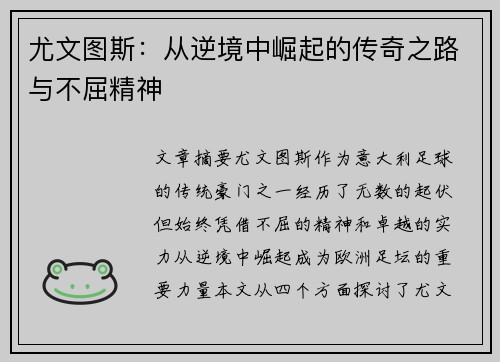 尤文图斯：从逆境中崛起的传奇之路与不屈精神

文章摘要尤文图斯作为意大利足球的传统豪门之一经历了无数的起伏但始终凭借不屈的精神和卓越的实力从逆境中崛起成为欧洲足坛的重要力量本文从四个方面探讨了尤文